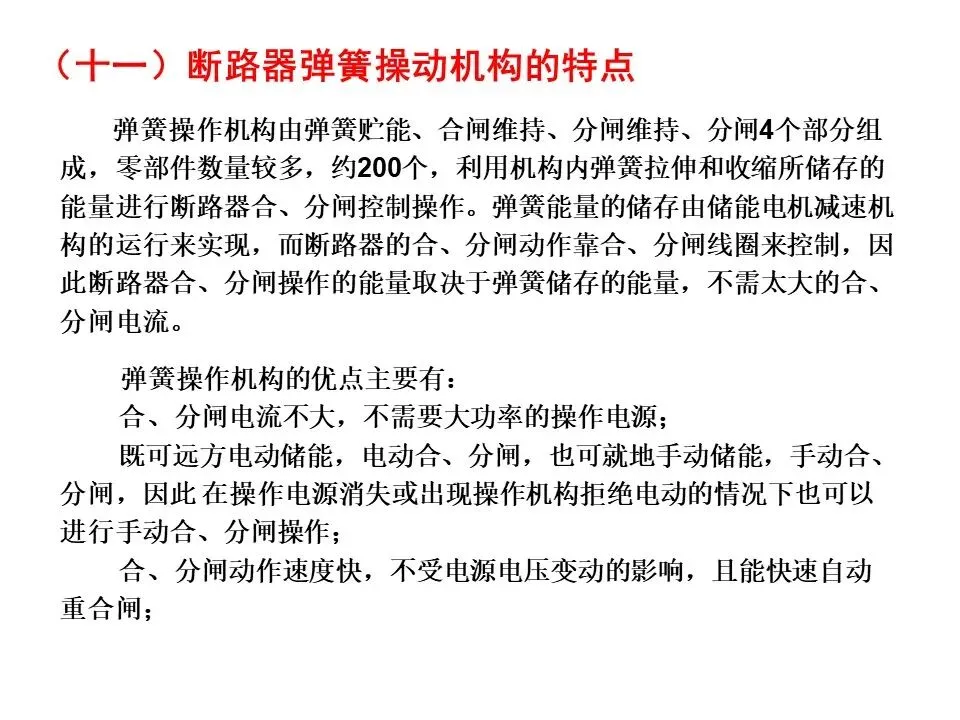 （十一）断路器弹簧操动机构的特点

弹簧操作机构由弹簧贮能、合闸维持、分闸维持、分闸4个部分组成，零部件数量较多，约200个，利用机构内弹簧拉伸和收缩所储存的能量进行断路器合、分闸控制操作。弹簧能量的储存由储能电机减速机构的运行来实现，而断路器的合、分闸动作靠合、分闸线圈来控制，因此断路器合、分闸操作的能量取决于弹簧储存的能量，不需太大的合、分闸电流。

弹簧操作机构的优点主要有：

合、分闸电流不大，不需要大功率的操作电源；

既可远方电动储能，电动合、分闸，也可就地手动储能，手动合、分闸，因此 在操作电源消失或出现操作机构拒绝电动的情况下也可以进行手动合、分闸操作；

合、分闸动作速度快，不受电源电压变动的影响，且能快速自动重合闸；